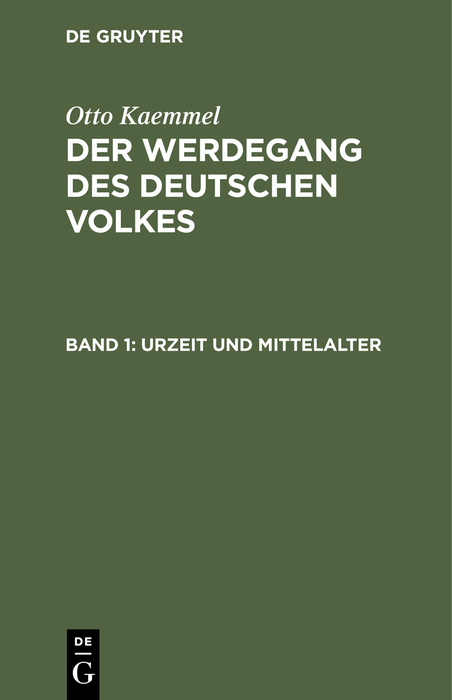 DE GRUYTER

Otto Kaemmel

DER WERDEGANG DES DEUTSCHEN VOLKES

BAND 1: URZEIT UND MITTELALTER

DE
G